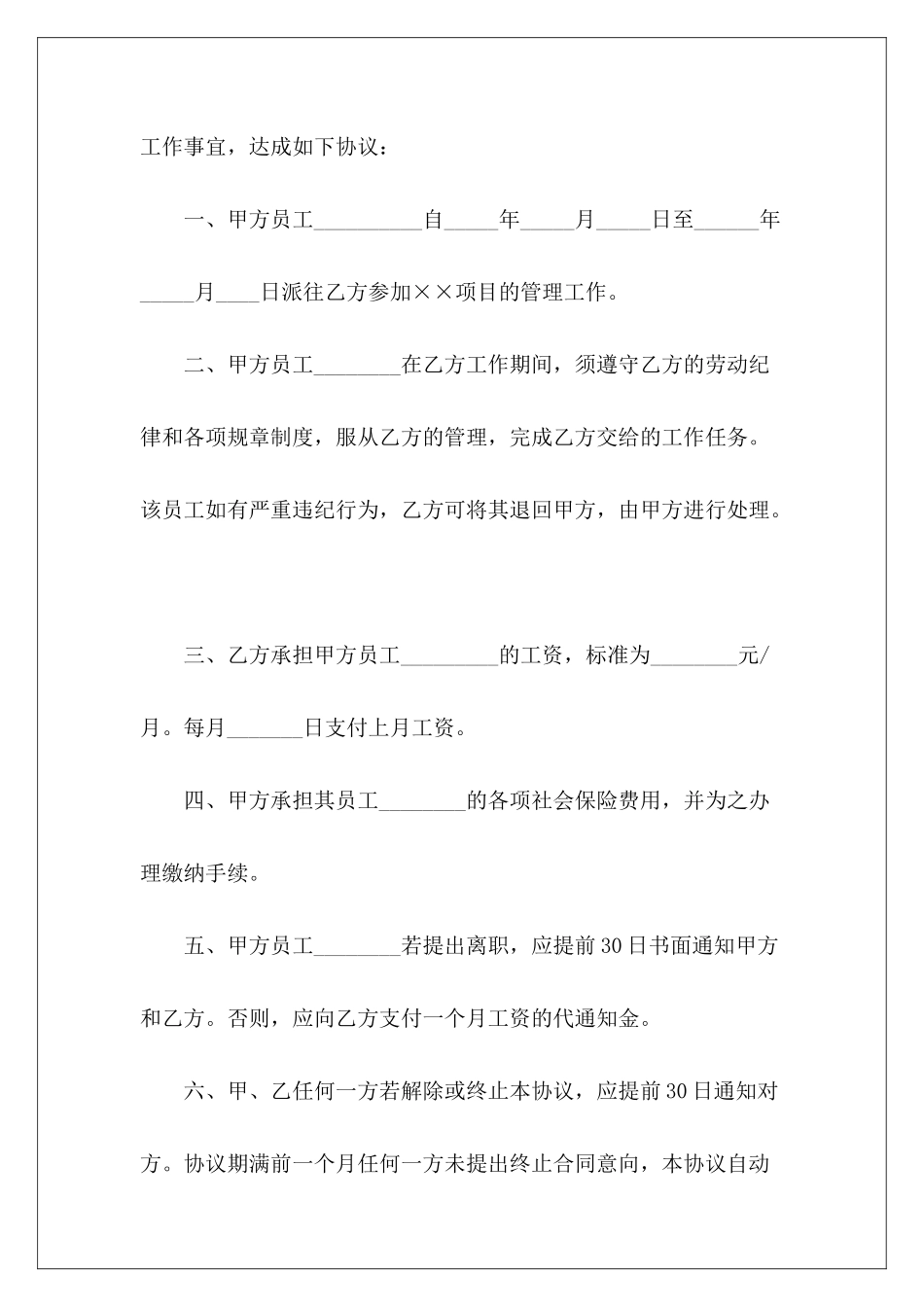 工作事宜，达成如下协议：

一、甲方员工__________自_____年_____月_____日至______年_____月____日派往乙方参加××项目的管理工作。

二、甲方员工________在乙方工作期间，须遵守乙方的劳动纪律和各项规章制度，服从乙方的管理，完成乙方交给的工作任务。该员工如有严重违纪行为，乙方可将其退回甲方，由甲方进行处理。

三、乙方承担甲方员工_________的工资，标准为________元/月。每月_______日支付上月工资。

四、甲方承担其员工________的各项社会保险费用，并为之办理缴纳手续。

五、甲方员工________若提出离职，应提前30日书面通知甲方和乙方。否则，应向乙方支付一个月工资的代通知金。

六、甲、乙任何一方若解除或终止本协议，应提前30日通知对方。协议期满前一个月任何一方未提出终止合同意向，本协议自动